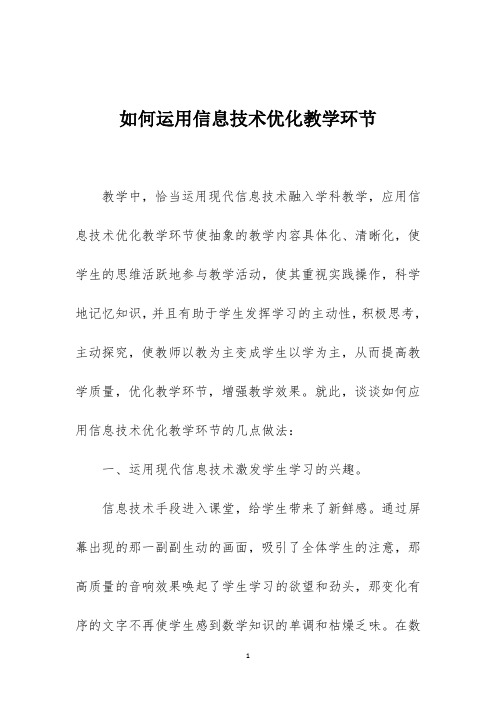 如何运用信息技术优化教学环节

教学中，恰当运用现代信息技术融入学科教学，应用信息技术优化教学环节使抽象的教学内容具体化、清晰化，使学生的思维活跃地参与教学活动，使其重视实践操作，科学地记忆知识，并且有助于学生发挥学习的主动性，积极思考，主动探究，使教师以教为主变成学生以学为主，从而提高教学质量，优化教学环节，增强教学效果。就此，谈谈如何应用信息技术优化教学环节的几点做法：

一、运用现代信息技术激发学生学习的兴趣。

信息技术手段进入课堂，给学生带来了新鲜感。通过屏幕出现的那一副副生动的画面，吸引了全体学生的注意，那高质量的音响效果唤起了学生学习的欲望和劲头，那变化有序的文字不再使学生感到数学知识的单调和枯燥乏味。在数

1